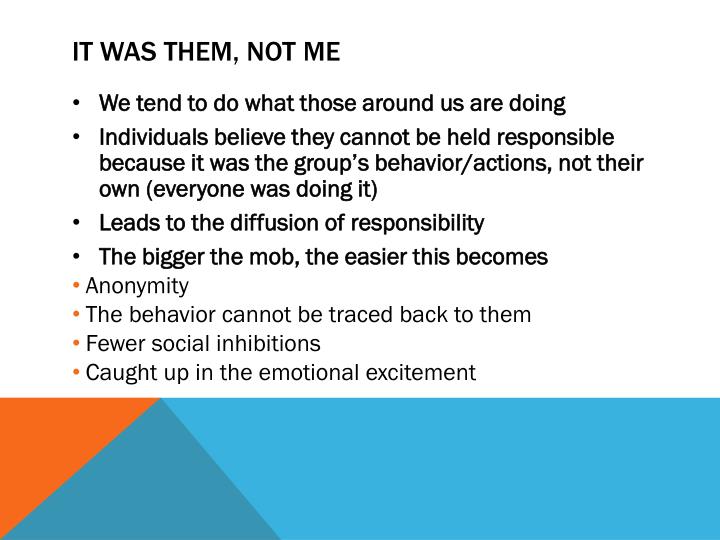 IT WAS THEM, NOT ME

• We tend to do what those around us are doing
• Individuals believe they cannot be held responsible because it was the group's behavior/actions, not their own (everyone was doing it)
• Leads to the diffusion of responsibility
• The bigger the mob, the easier this becomes
• Anonymity
• The behavior cannot be traced back to them
• Fewer social inhibitions
• Caught up in the emotional excitement